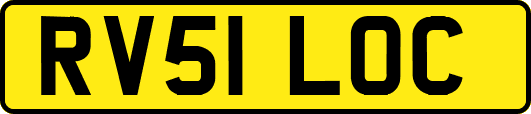 RV51 LOC